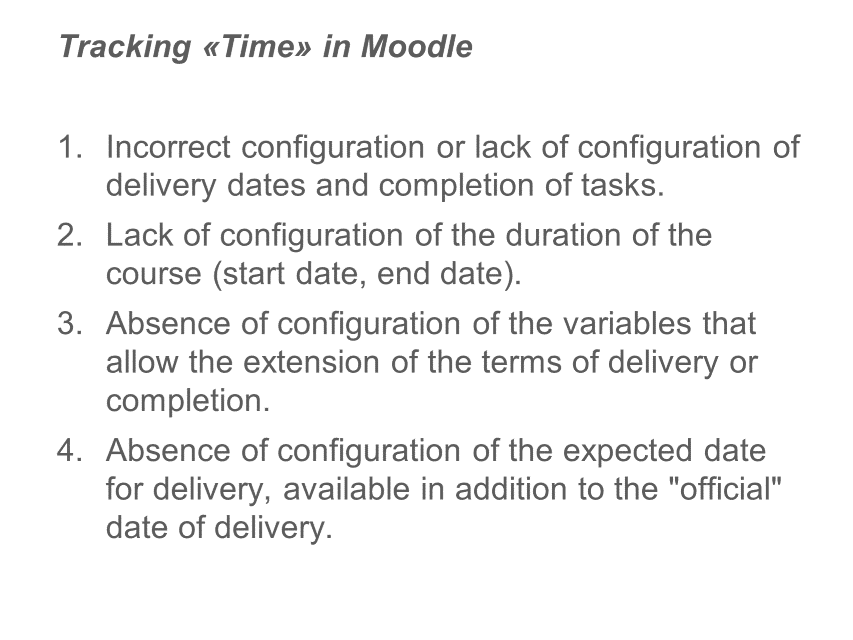 Tracking «Time» in Moodle

1. Incorrect configuration or lack of configuration of delivery dates and completion of tasks.
2. Lack of configuration of the duration of the course (start date, end date).
3. Absence of configuration of the variables that allow the extension of the terms of delivery or completion.
4. Absence of configuration of the expected date for delivery, available in addition to the "official" date of delivery.